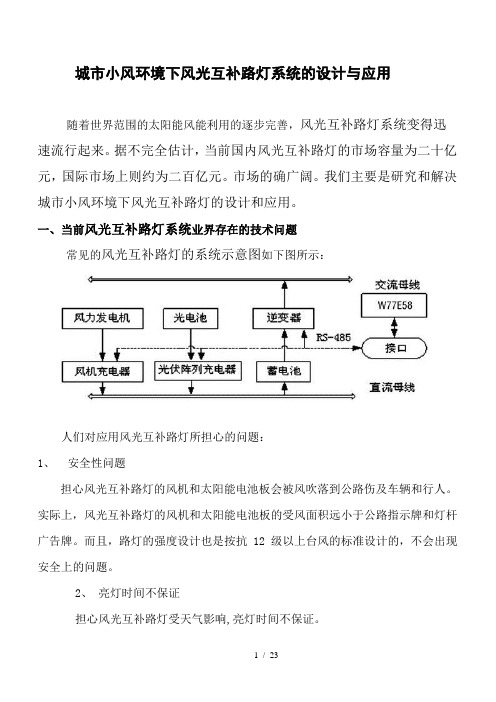 城市小风环境下风光互补路灯系统的设计与应用

随着世界范围的太阳能风能利用的逐步完善，风光互补路灯系统变得迅速流行起来。据不完全估计，当前国内风光互补路灯的市场容量为二十亿元，国际市场上则约为二百亿元。市场的确广阔。我们主要是研究和解决城市小风环境下风光互补路灯的设计和应用。

一、当前风光互补路灯系统业界存在的技术问题

常见的风光互补路灯的系统示意图如下图所示：

交流母线
W77E58
风力发电机
光电池
逆变器
RS-485
接口
风机充电器
光伏阵列充电器
蓄电池
直流母线

人们对应用风光互补路灯所担心的问题：

1、 安全性问题

担心风光互补路灯的风机和太阳能电池板会被风吹落到公路伤及车辆和行人。实际上，风光互补路灯的风机和太阳能电池板的受风面积远小于公路指示牌和灯杆广告牌。而且，路灯的强度设计也是按抗 12 级以上台风的标准设计的，不会出现安全上的问题。

2、 亮灯时间不保证

担心风光互补路灯受天气影响,亮灯时间不保证。

1 / 23